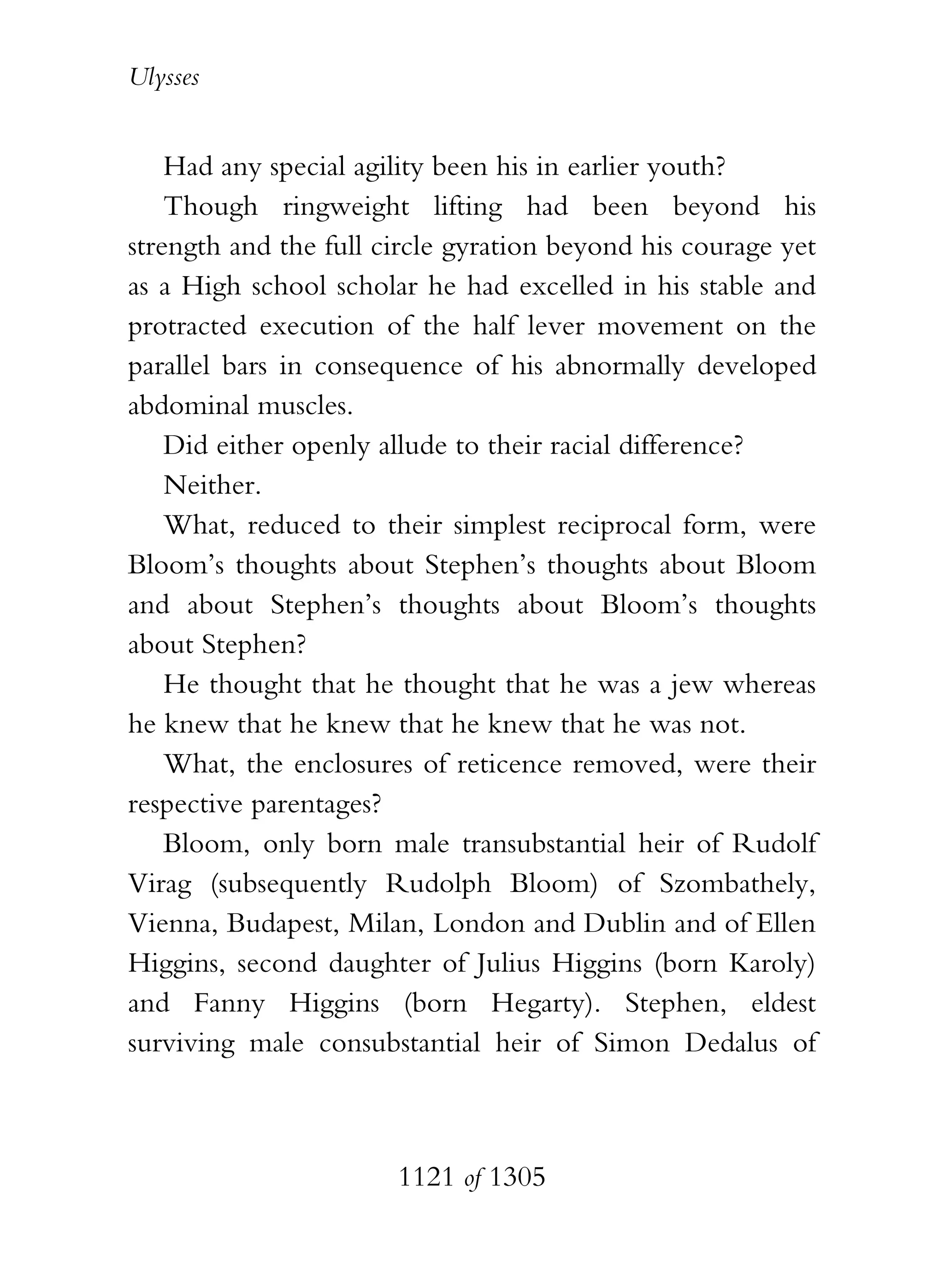 Ulysses

Had any special agility been his in earlier youth?

Though ringweight lifting had been beyond his strength and the full circle gyration beyond his courage yet as a High school scholar he had excelled in his stable and protracted execution of the half lever movement on the parallel bars in consequence of his abnormally developed abdominal muscles.

Did either openly allude to their racial difference?

Neither.

What, reduced to their simplest reciprocal form, were Bloom's thoughts about Stephen's thoughts about Bloom and about Stephen's thoughts about Bloom's thoughts about Stephen?

He thought that he thought that he was a jew whereas he knew that he knew that he knew that he was not.

What, the enclosures of reticence removed, were their respective parentages?

Bloom, only born male transubstantial heir of Rudolf Virag (subsequently Rudolph Bloom) of Szombathely, Vienna, Budapest, Milan, London and Dublin and of Ellen Higgins, second daughter of Julius Higgins (born Karoly) and Fanny Higgins (born Hegarty). Stephen, eldest surviving male consubstantial heir of Simon Dedalus of

1121 of 1305